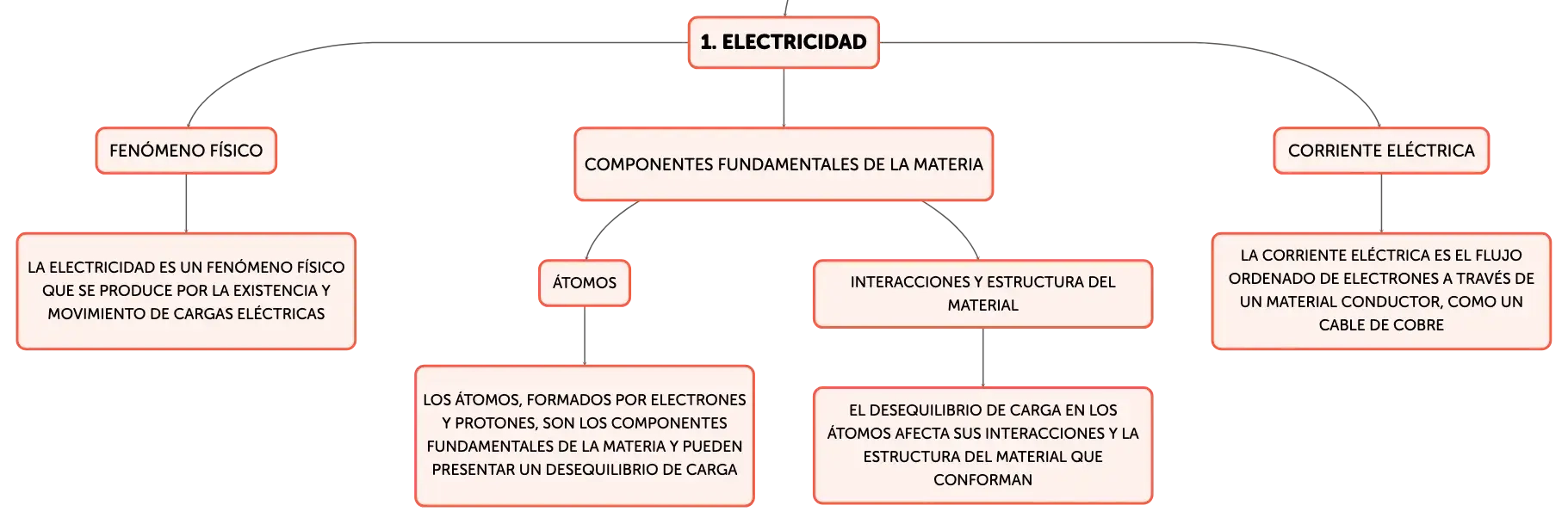 1. ELECTRICIDAD

FENÓMENO FÍSICO

LA ELECTRICIDAD ES UN FENÓMENO FÍSICO QUE SE PRODUCE POR LA EXISTENCIA Y MOVIMIENTO DE CARGAS ELÉCTRICAS

COMPONENTES FUNDAMENTALES DE LA MATERIA

ÁTOMOS

LOS ÁTOMOS, FORMADOS POR ELECTRONES Y PROTONES, SON LOS COMPONENTES FUNDAMENTALES DE LA MATERIA Y PUEDEN PRESENTAR UN DESEQUILIBRIO DE CARGA

INTERACCIONES Y ESTRUCTURA DEL MATERIAL

EL DESEQUILIBRIO DE CARGA EN LOS ÁTOMOS AFECTA SUS INTERACCIONES Y LA ESTRUCTURA DEL MATERIAL QUE CONFORMAN

CORRIENTE ELÉCTRICA

LA CORRIENTE ELÉCTRICA ES EL FLUJO ORDENADO DE ELECTRONES A TRAVÉS DE UN MATERIAL CONDUCTOR, COMO UN CABLE DE COBRE